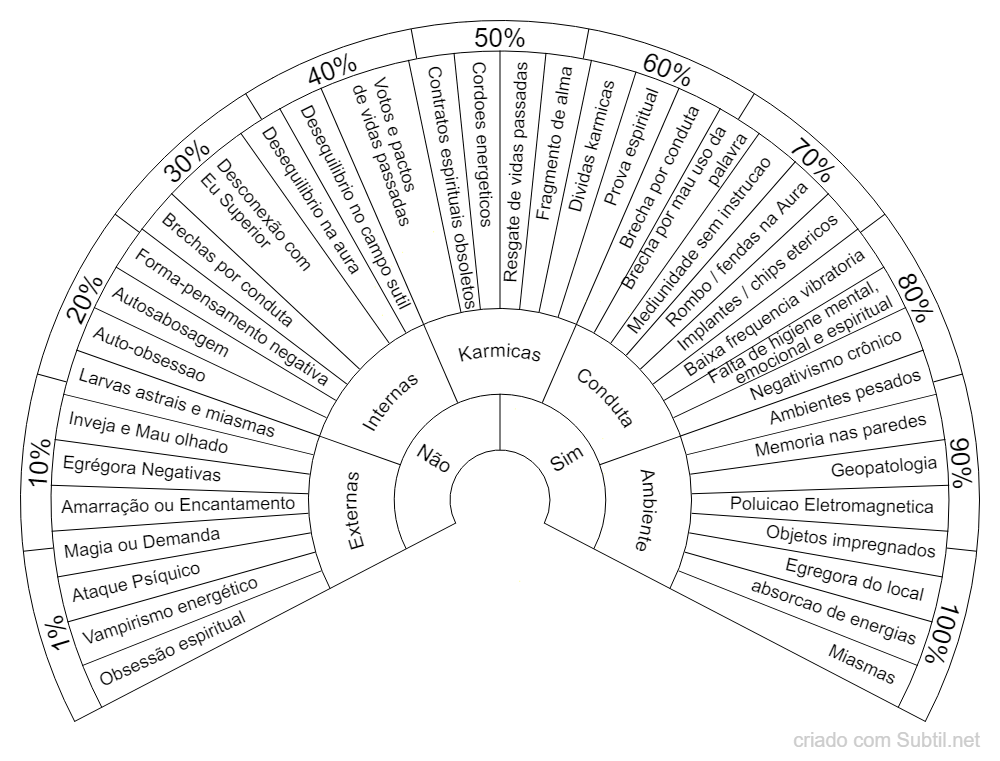 1%
10%
20%
30%
40%
50%
60%
70%
80%
90%
100%

Obsessão espiritual
Vampirismo energético
Ataque Psíquico
Magia ou Demanda
Amarração ou Encantamento
Egrégora Negativas
Inveja e Mau olhado
Larvas astrais e miasmas
Auto-obsessao
Autosabosagem
Forma-pensamento negativa
Brechas por conduta
Desconexão com Eu Superior
Desequilibrio na aura
Desequilibrio no campo sutil
Votos e pactos de vidas passadas
Contratos espirituais obsoletos
Cordoes energeticos
Resgate de vidas passadas
Fragmento de alma
Dividas karmicas
Prova espiritual
Brecha por conduta
Brecha por mau uso da palavra
Mediunidade sem instrucao
Rombo / fendas na Aura
Implantes / chips etericos
Baixa frequencia vibratoria
Falta de higiene mental, emocional e espiritual
Negativismo crônico
Ambientes pesados
Memoria nas paredes
Geopatologia
Poluicao Eletromagnetica
Objetos impregnados
Egregora do local
absorcao de energias
Miasmas

Externas
Internas
Karmicas
Conduta
Ambiente
Não
Sim

criado com Subtil.net